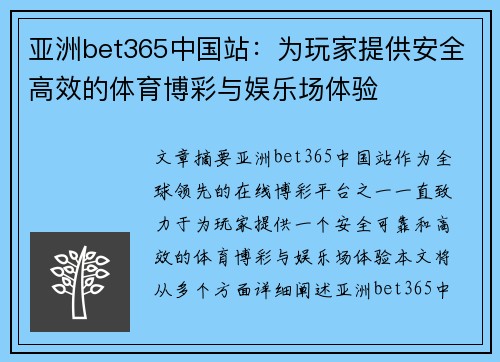 亚洲bet365中国站：为玩家提供安全高效的体育博彩与娱乐场体验

文章摘要亚洲bet365中国站作为全球领先的在线博彩平台之一一直致力于为玩家提供一个安全可靠和高效的体育博彩与娱乐场体验本文将从多个方面详细阐述亚洲bet365中